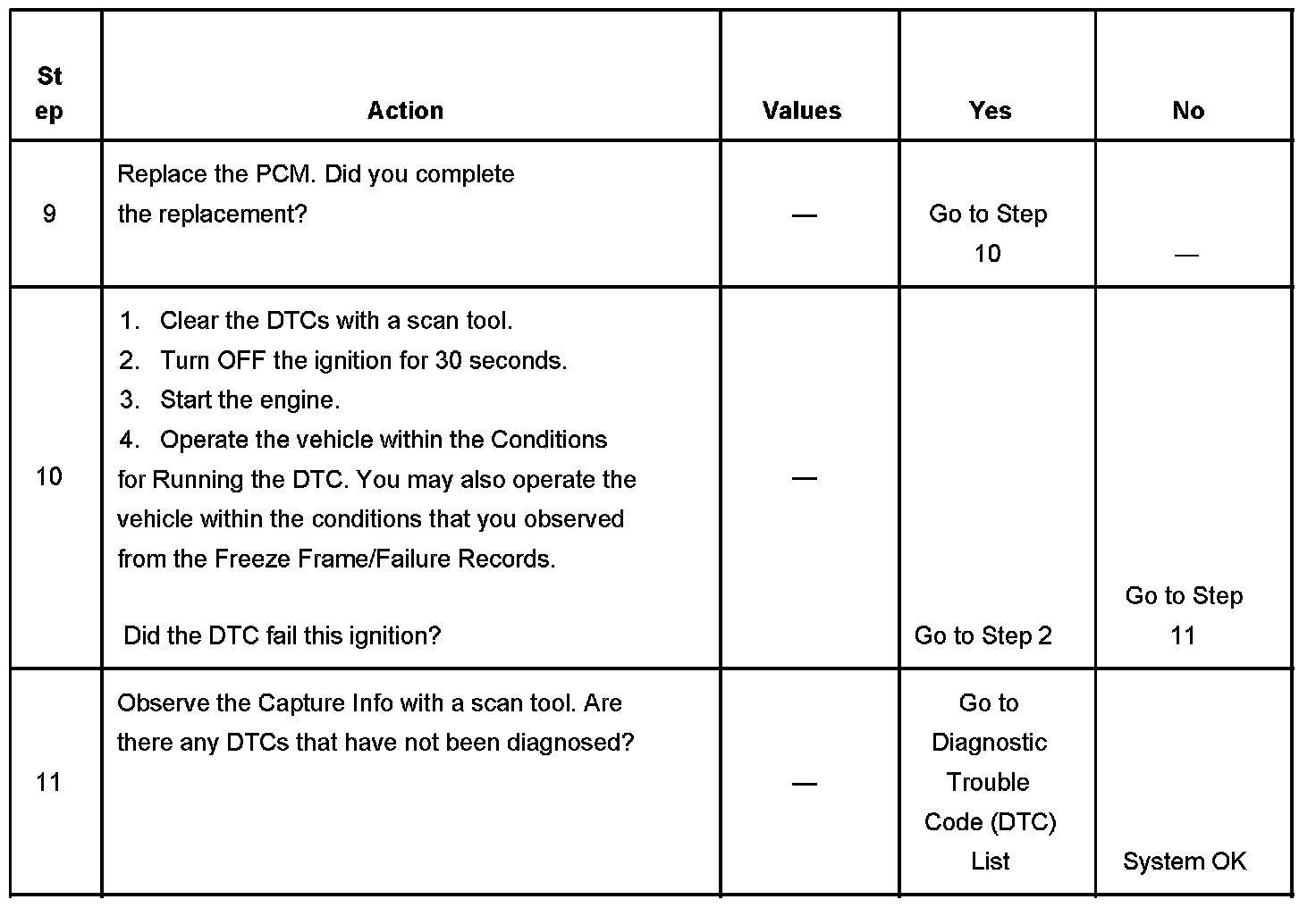 | Step | Action | Values | Yes | No |
|---|---|---|---|---|
| 9 | Replace the PCM. Did you complete the replacement? | — | Go to Step 10 | — |
| 10 | 1. Clear the DTCs with a scan tool. 2. Turn OFF the ignition for 30 seconds. 3. Start the engine. 4. Operate the vehicle within the Conditions for Running the DTC. You may also operate the vehicle within the conditions that you observed from the Freeze Frame/Failure Records. Did the DTC fail this ignition? | — | Go to Step 2 | Go to Step 11 |
| 11 | Observe the Capture Info with a scan tool. Are there any DTCs that have not been diagnosed? | — | Go to Diagnostic Trouble Code (DTC) List | System OK |